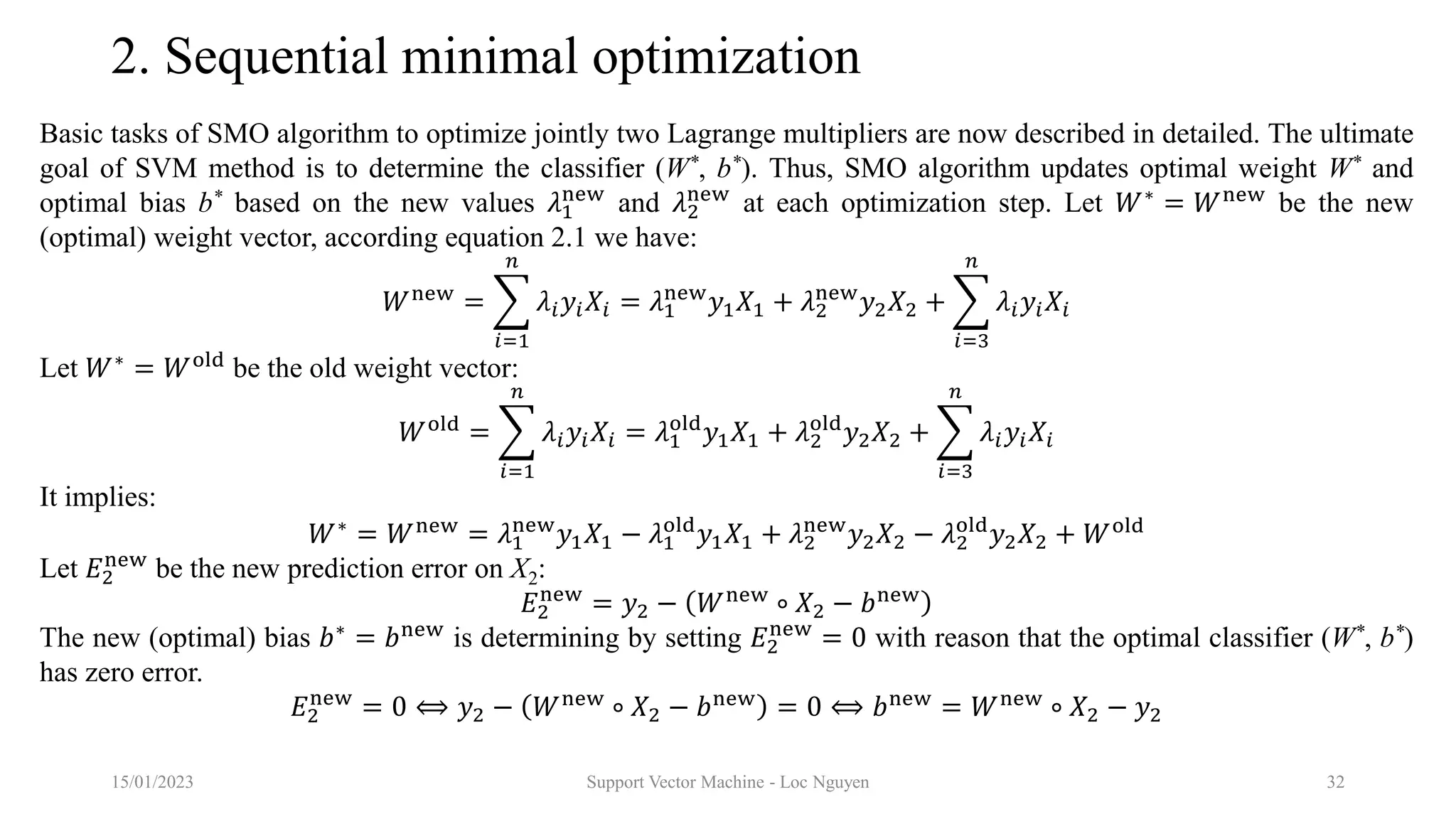 2. Sequential minimal optimization

Basic tasks of SMO algorithm to optimize jointly two Lagrange multipliers are now described in detailed. The ultimate goal of SVM method is to determine the classifier ($W^*$, $b^*$). Thus, SMO algorithm updates optimal weight $W^*$ and optimal bias $b^*$ based on the new values $\lambda_1^{\text{new}}$ and $\lambda_2^{\text{new}}$ at each optimization step. Let $W^* = W^{\text{new}}$ be the new (optimal) weight vector, according equation 2.1 we have:

$$W^{\text{new}} = \sum_{i=1}^{n} \lambda_i y_i X_i = \lambda_1^{\text{new}} y_1 X_1 + \lambda_2^{\text{new}} y_2 X_2 + \sum_{i=3}^{n} \lambda_i y_i X_i$$

Let $W^* = W^{\text{old}}$ be the old weight vector:

$$W^{\text{old}} = \sum_{i=1}^{n} \lambda_i y_i X_i = \lambda_1^{\text{old}} y_1 X_1 + \lambda_2^{\text{old}} y_2 X_2 + \sum_{i=3}^{n} \lambda_i y_i X_i$$

It implies:

$$W^* = W^{\text{new}} = \lambda_1^{\text{new}} y_1 X_1 - \lambda_1^{\text{old}} y_1 X_1 + \lambda_2^{\text{new}} y_2 X_2 - \lambda_2^{\text{old}} y_2 X_2 + W^{\text{old}}$$

Let $E_2^{\text{new}}$ be the new prediction error on $X_2$:

$$E_2^{\text{new}} = y_2 - (W^{\text{new}} \circ X_2 - b^{\text{new}})$$

The new (optimal) bias $b^* = b^{\text{new}}$ is determining by setting $E_2^{\text{new}} = 0$ with reason that the optimal classifier ($W^*$, $b^*$) has zero error.

$$E_2^{\text{new}} = 0 \Leftrightarrow y_2 - (W^{\text{new}} \circ X_2 - b^{\text{new}}) = 0 \Leftrightarrow b^{\text{new}} = W^{\text{new}} \circ X_2 - y_2$$

15/01/2023 Support Vector Machine - Loc Nguyen 32